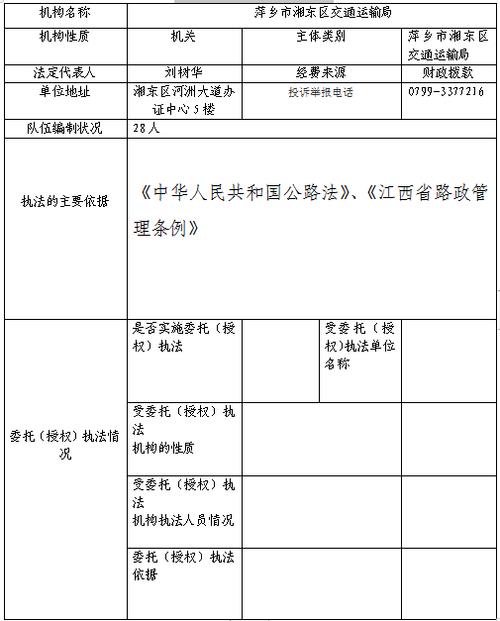 | 机构名称 | 萍乡市湘东区交通运输局 | | |
|---|---|---|---|
| 机构性质 | 机关 | 主体类别 | 萍乡市湘东区交通运输局 |
| 法定代表人 | 刘树华 | 经费来源 | 财政拨款 |
| 单位地址 | 湘东区河洲大道办证中心5楼 | 投诉举报电话 | 0799-3377216 |
| 队伍编制状况 | 28人 | | |
| 执法的主要依据 | 《中华人民共和国公路法》、《江西省路政管理条例》 | | |

| 委托（授权）执法情况 | 是否实施委托（授权）执法 | | 受委托（授权）执法单位名称 | |
|---|---|---|---|---|
| | 受委托（授权）执法机构的性质 | | | |
| | 受委托（授权）执法机构执法人员情况 | | | |
| | 委托（授权）执法依据 | | | |